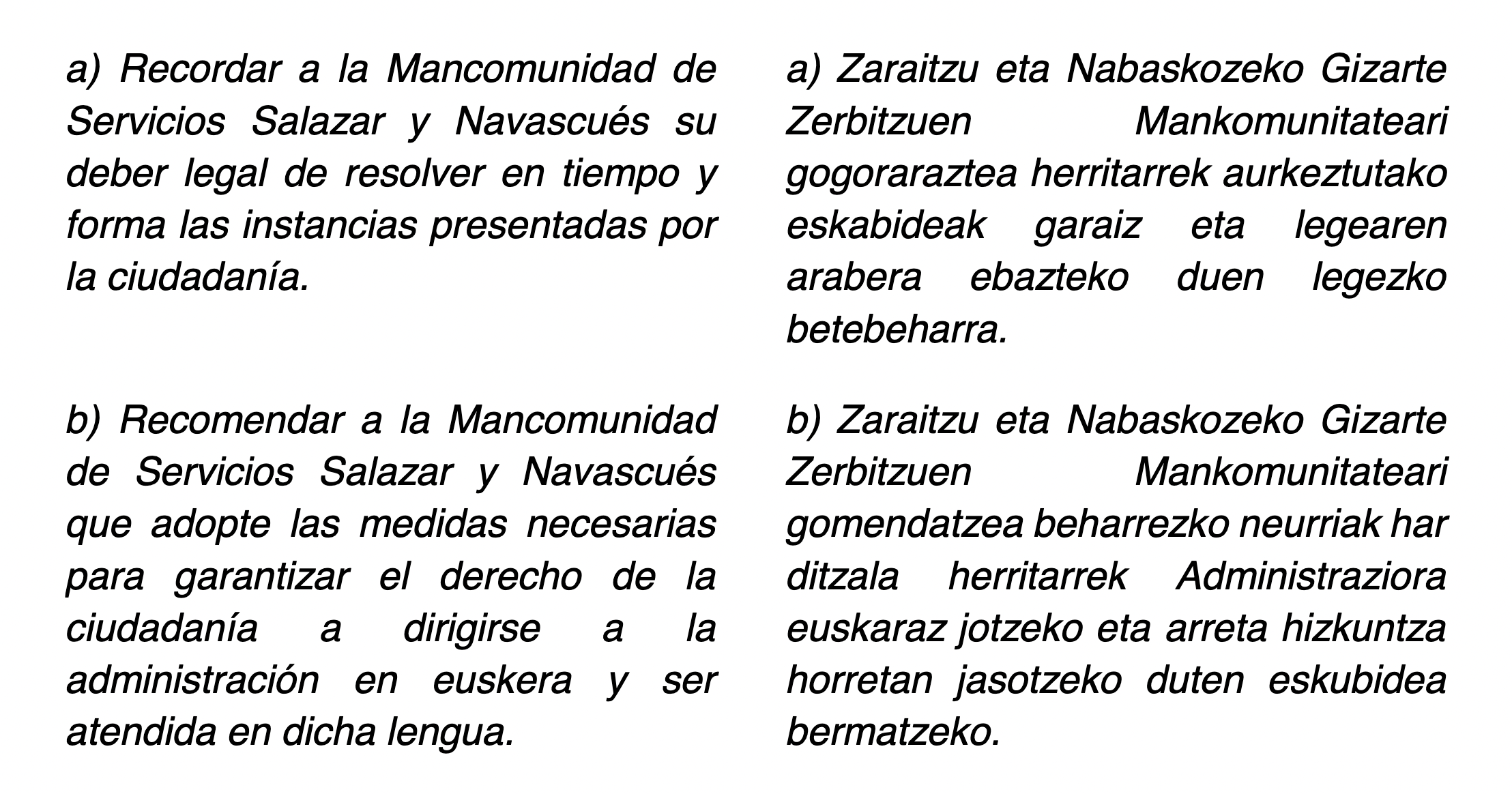 a) Recordar a la Mancomunidad de Servicios Salazar y Navascués su deber legal de resolver en tiempo y forma las instancias presentadas por la ciudadanía.

b) Recomendar a la Mancomunidad de Servicios Salazar y Navascués que adopte las medidas necesarias para garantizar el derecho de la ciudadanía a dirigirse a la administración en euskera y ser atendida en dicha lengua.

a) Zaraitzu eta Nabaskozeko Gizarte Zerbitzuen Mankomunitateari gogoraraztea herritarrek aurkeztutako eskabideak garaiz eta legearen arabera ebazteko duen legezko betebeharra.

b) Zaraitzu eta Nabaskozeko Gizarte Zerbitzuen Mankomunitateari gomendatzea beharrezko neurriak har ditzala herritarrek Administraziora euskaraz jotzeko eta arreta hizkuntza horretan jasotzeko duten eskubidea bermatzeko.